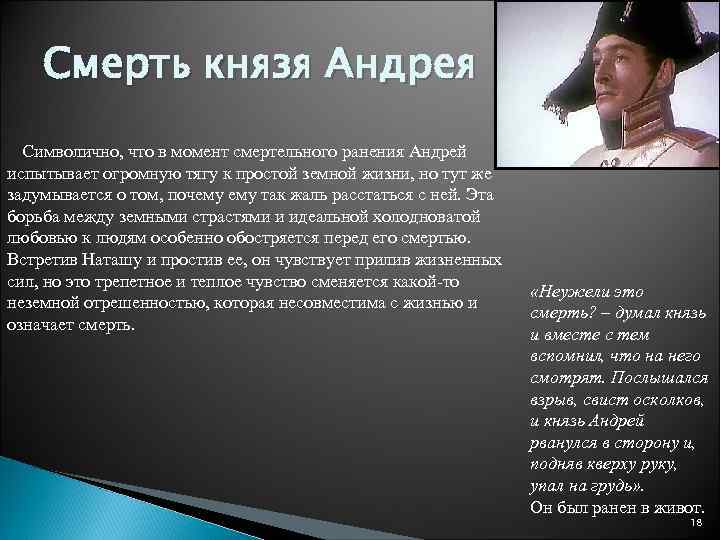 Смерть князя Андрея

Символично, что в момент смертельного ранения Андрей испытывает огромную тягу к простой земной жизни, но тут же задумывается о том, почему ему так жаль расстаться с ней. Эта борьба между земными страстями и идеальной холодноватой любовью к людям особенно обостряется перед его смертью. Встретив Наташу и простив ее, он чувствует прилив жизненных сил, но это трепетное и теплое чувство сменяется какой-то неземной отрешенностью, которая несовместима с жизнью и означает смерть.

«Неужели это смерть? – думал князь и вместе с тем вспомнил, что на него смотрят. Послышался взрыв, свист осколков, и князь Андрей рванулся в сторону и, подняв кверху руку, упал на грудь».
Он был ранен в живот.

18